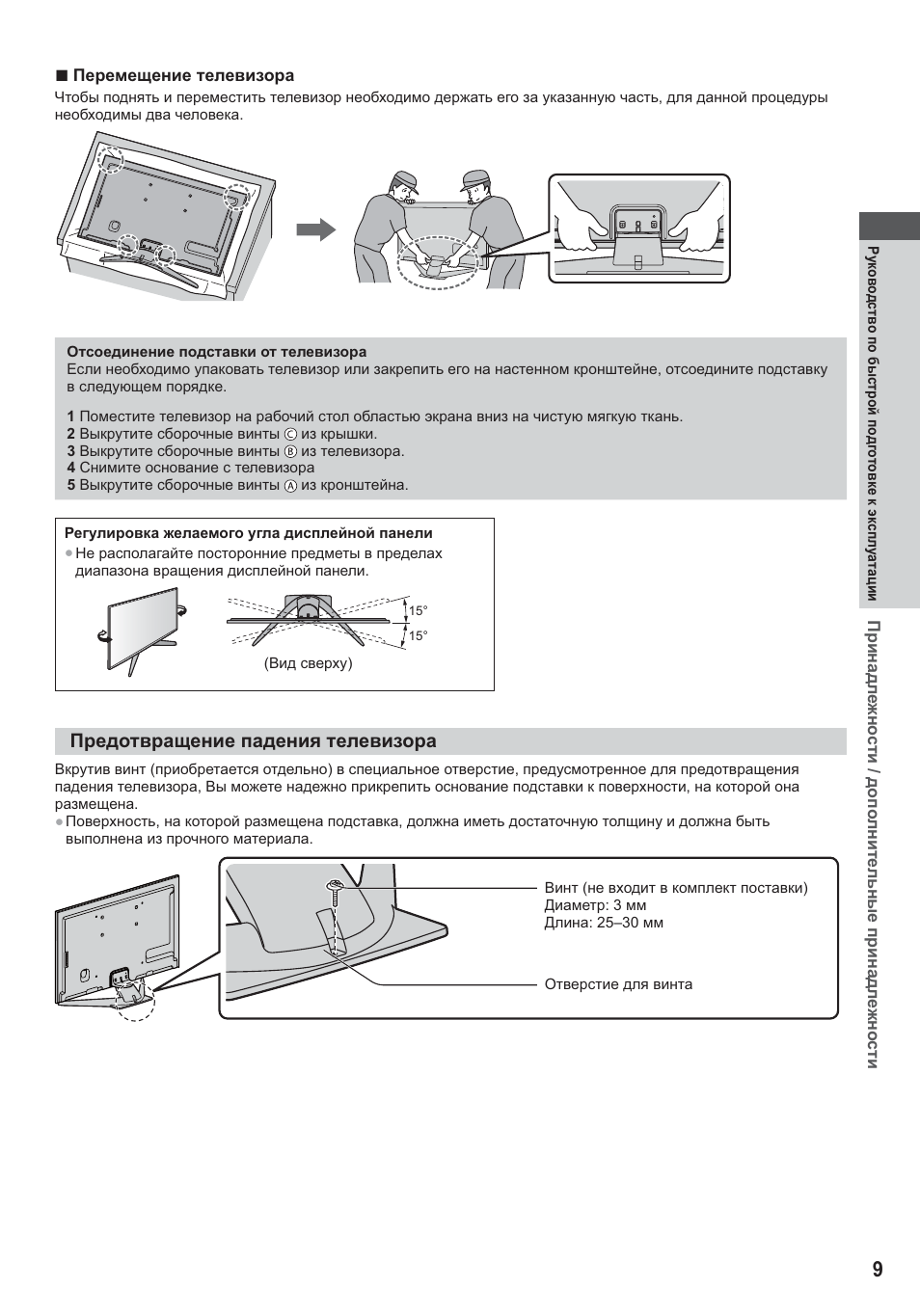 ■ Перемещение телевизора
Чтобы поднять и переместить телевизор необходимо держать его за указанную часть, для данной процедуры необходимы два человека.

Отсоединение подставки от телевизора
Если необходимо упаковать телевизор или закрепить его на настенном кронштейне, отсоедините подставку в следующем порядке.

1 Поместите телевизор на рабочий стол областью экрана вниз на чистую мягкую ткань.
2 Выкрутите сборочные винты Ⓒ из крышки.
3 Выкрутите сборочные винты Ⓑ из телевизора.
4 Снимите основание с телевизора
5 Выкрутите сборочные винты Ⓐ из кронштейна.

Регулировка желаемого угла дисплейной панели
● Не располагайте посторонние предметы в пределах диапазона вращения дисплейной панели.

15°
15°
(Вид сверху)

Предотвращение падения телевизора
Вкрутив винт (приобретается отдельно) в специальное отверстие, предусмотренное для предотвращения падения телевизора, Вы можете надежно прикрепить основание подставки к поверхности, на которой она размещена.
● Поверхность, на которой размещена подставка, должна иметь достаточную толщину и должна быть выполнена из прочного материала.

Винт (не входит в комплект поставки)
Диаметр: 3 мм
Длина: 25–30 мм

Отверстие для винта

Руководство по быстрой подготовке к эксплуатации

Принадлежности / дополнительные принадлежности

9